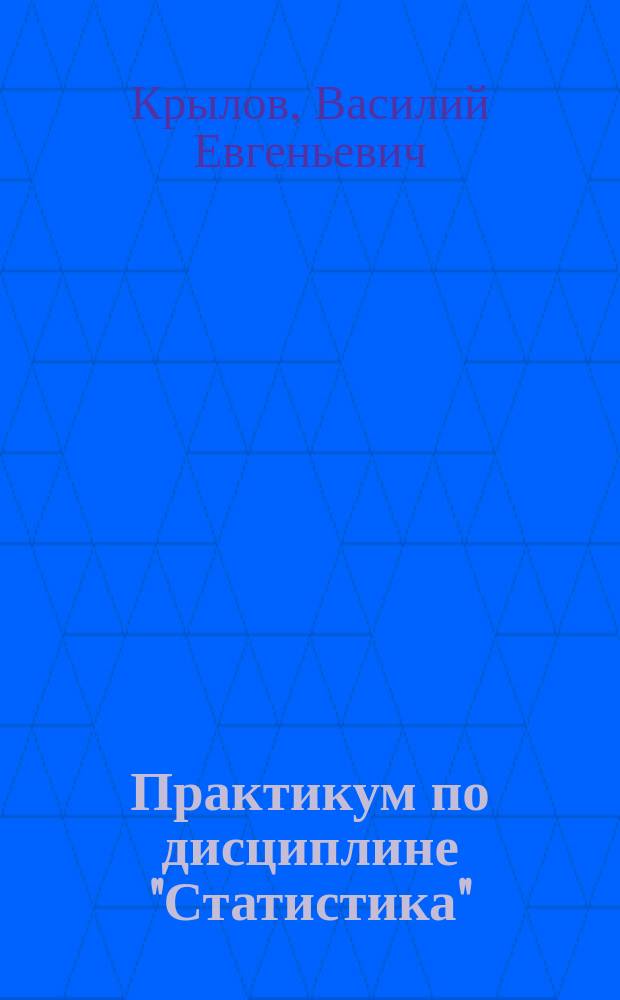 Крылов, Василий Евгеньевич

Практикум по дисциплине "Статистика"